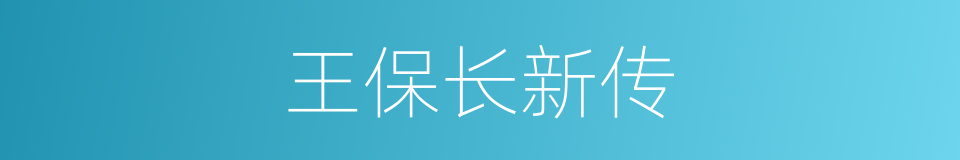 王保长新传